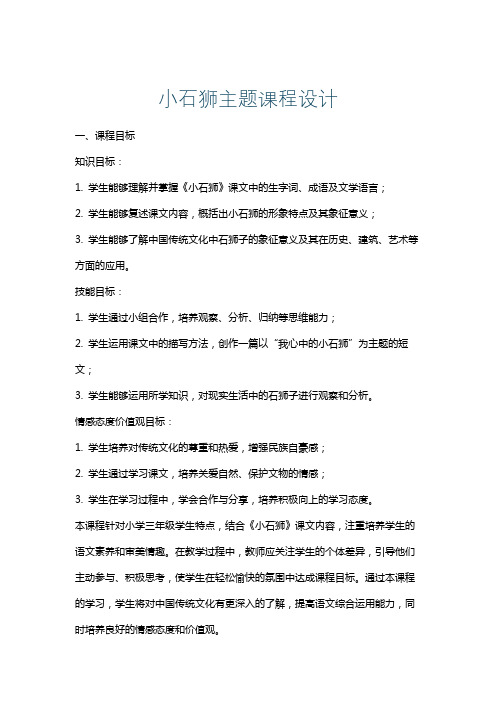 小石狮主题课程设计

一、课程目标

知识目标：

1. 学生能够理解并掌握《小石狮》课文中的生字词、成语及文学语言；

2. 学生能够复述课文内容，概括出小石狮的形象特点及其象征意义；

3. 学生能够了解中国传统文化中石狮子的象征意义及其在历史、建筑、艺术等方面的应用。

技能目标：

1. 学生通过小组合作，培养观察、分析、归纳等思维能力；

2. 学生运用课文中的描写方法，创作一篇以“我心中的小石狮”为主题的短文；

3. 学生能够运用所学知识，对现实生活中的石狮子进行观察和分析。

情感态度价值观目标：

1. 学生培养对传统文化的尊重和热爱，增强民族自豪感；

2. 学生通过学习课文，培养关爱自然、保护文物的情感；

3. 学生在学习过程中，学会合作与分享，培养积极向上的学习态度。

本课程针对小学三年级学生特点，结合《小石狮》课文内容，注重培养学生的语文素养和审美情趣。在教学过程中，教师应关注学生的个体差异，引导他们主动参与、积极思考，使学生在轻松愉快的氛围中达成课程目标。通过本课程的学习，学生将对中国传统文化有更深入的了解，提高语文综合运用能力，同时培养良好的情感态度和价值观。